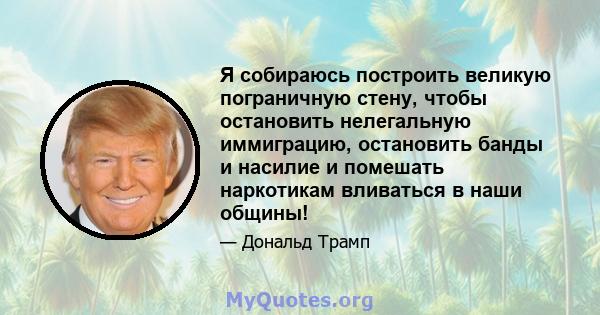 Я собираюсь построить великую пограничную стену, чтобы остановить нелегальную иммиграцию, остановить банды и насилие и помешать наркотикам вливаться в наши общины!

— Дональд Трамп

MyQuotes.org